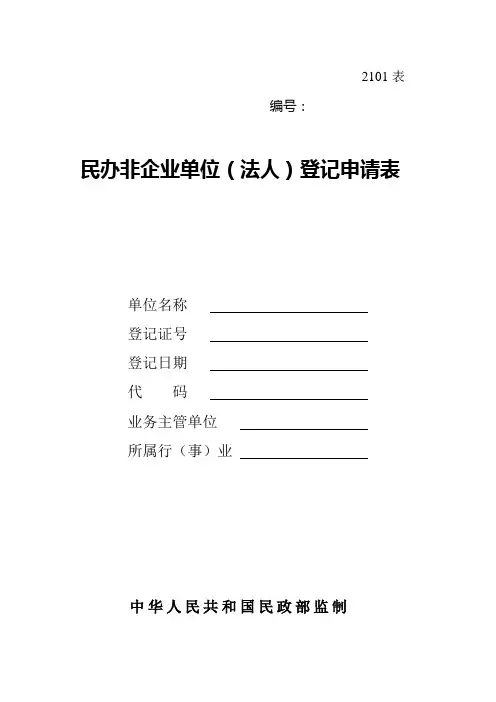 2101表

编号：

民办非企业单位（法人）登记申请表

单位名称 ____
登记证号 ____
登记日期 ____
代 码 ____
业务主管单位 ____
所属行（事）业 ____

中华人民共和国民政部监制